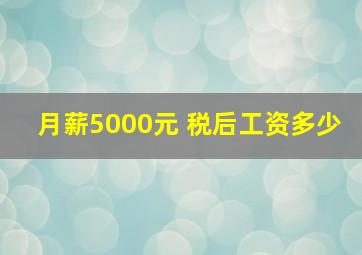 月薪5000元 税后工资多少